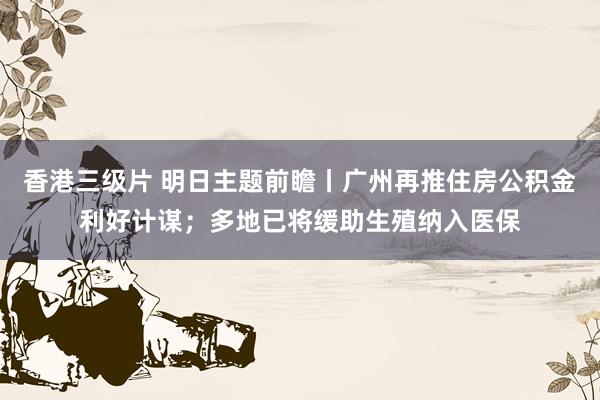 香港三级片 明日主题前瞻丨广州再推住房公积金利好计谋；多地已将缓助生殖纳入医保